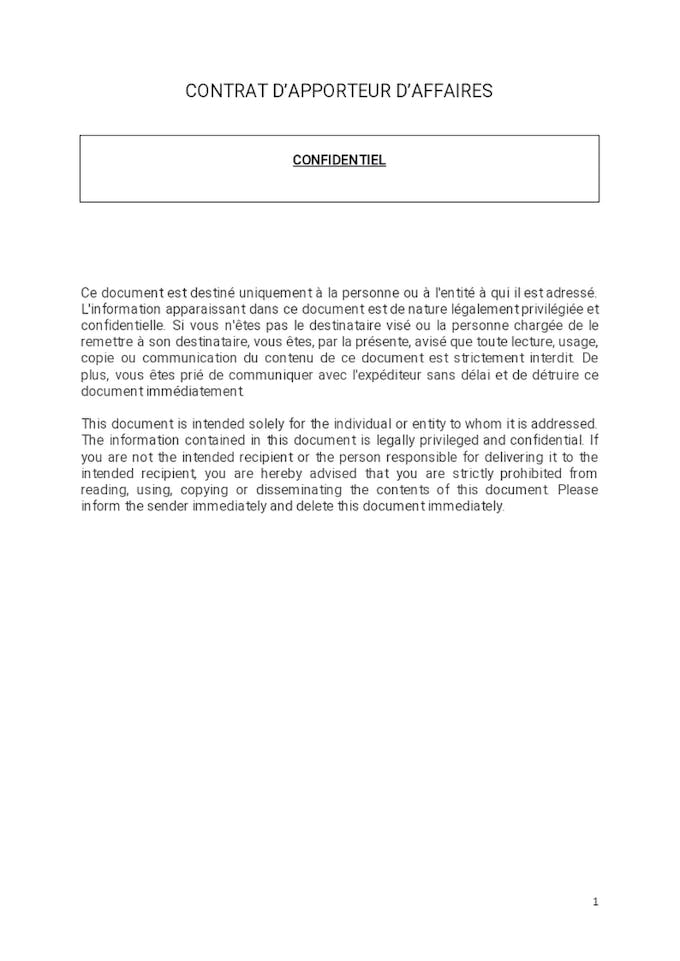 CONTRAT D'APPORTEUR D'AFFAIRES

CONFIDENTIEL

Ce document est destiné uniquement à la personne ou à l'entité à qui il est adressé. L'information apparaissant dans ce document est de nature légalement privilégiée et confidentielle. Si vous n'êtes pas le destinataire visé ou la personne chargée de le remettre à son destinataire, vous êtes, par la présente, avisé que toute lecture, usage, copie ou communication du contenu de ce document est strictement interdit. De plus, vous êtes prié de communiquer avec l'expéditeur sans délai et de détruire ce document immédiatement.

This document is intended solely for the individual or entity to whom it is addressed. The information contained in this document is legally privileged and confidential. If you are not the intended recipient or the person responsible for delivering it to the intended recipient, you are hereby advised that you are strictly prohibited from reading, using, copying or disseminating the contents of this document. Please inform the sender immediately and delete this document immediately.

1